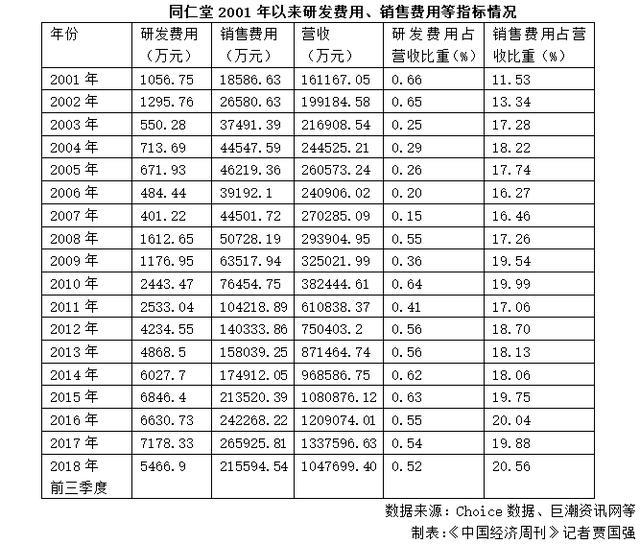 同仁堂 2001 年以来研发费用、销售费用等指标情况

| 年份 | 研发费用（万元） | 销售费用（万元） | 营收（万元） | 研发费用占营收比重（%） | 销售费用占营收比重（%） |
|---|---|---|---|---|---|
| 2001 年 | 1056.75 | 18586.63 | 161167.05 | 0.66 | 11.53 |
| 2002 年 | 1295.76 | 26580.63 | 199184.58 | 0.65 | 13.34 |
| 2003 年 | 550.28 | 37491.39 | 216908.54 | 0.25 | 17.28 |
| 2004 年 | 713.69 | 44547.59 | 244525.21 | 0.29 | 18.22 |
| 2005 年 | 671.93 | 46219.36 | 260573.24 | 0.26 | 17.74 |
| 2006 年 | 484.44 | 39192.1 | 240906.02 | 0.20 | 16.27 |
| 2007 年 | 401.22 | 44501.72 | 270285.09 | 0.15 | 16.46 |
| 2008 年 | 1612.65 | 50728.19 | 293904.95 | 0.55 | 17.26 |
| 2009 年 | 1176.95 | 63517.94 | 325021.99 | 0.36 | 19.54 |
| 2010 年 | 2443.47 | 76454.75 | 382444.61 | 0.64 | 19.99 |
| 2011 年 | 2533.04 | 104218.89 | 610838.37 | 0.41 | 17.06 |
| 2012 年 | 4234.55 | 140333.86 | 750403.2 | 0.56 | 18.70 |
| 2013 年 | 4868.5 | 158039.25 | 871464.74 | 0.56 | 18.13 |
| 2014 年 | 6027.7 | 174912.05 | 968586.75 | 0.62 | 18.06 |
| 2015 年 | 6846.4 | 213520.39 | 1080876.12 | 0.63 | 19.75 |
| 2016 年 | 6630.73 | 242268.22 | 1209074.01 | 0.55 | 20.04 |
| 2017 年 | 7178.33 | 265925.81 | 1337596.63 | 0.54 | 19.88 |
| 2018 年前三季度 | 5466.9 | 215594.54 | 1047699.40 | 0.52 | 20.56 |

数据来源：Choice 数据、巨潮资讯网等
制表：《中国经济周刊》记者贾国强